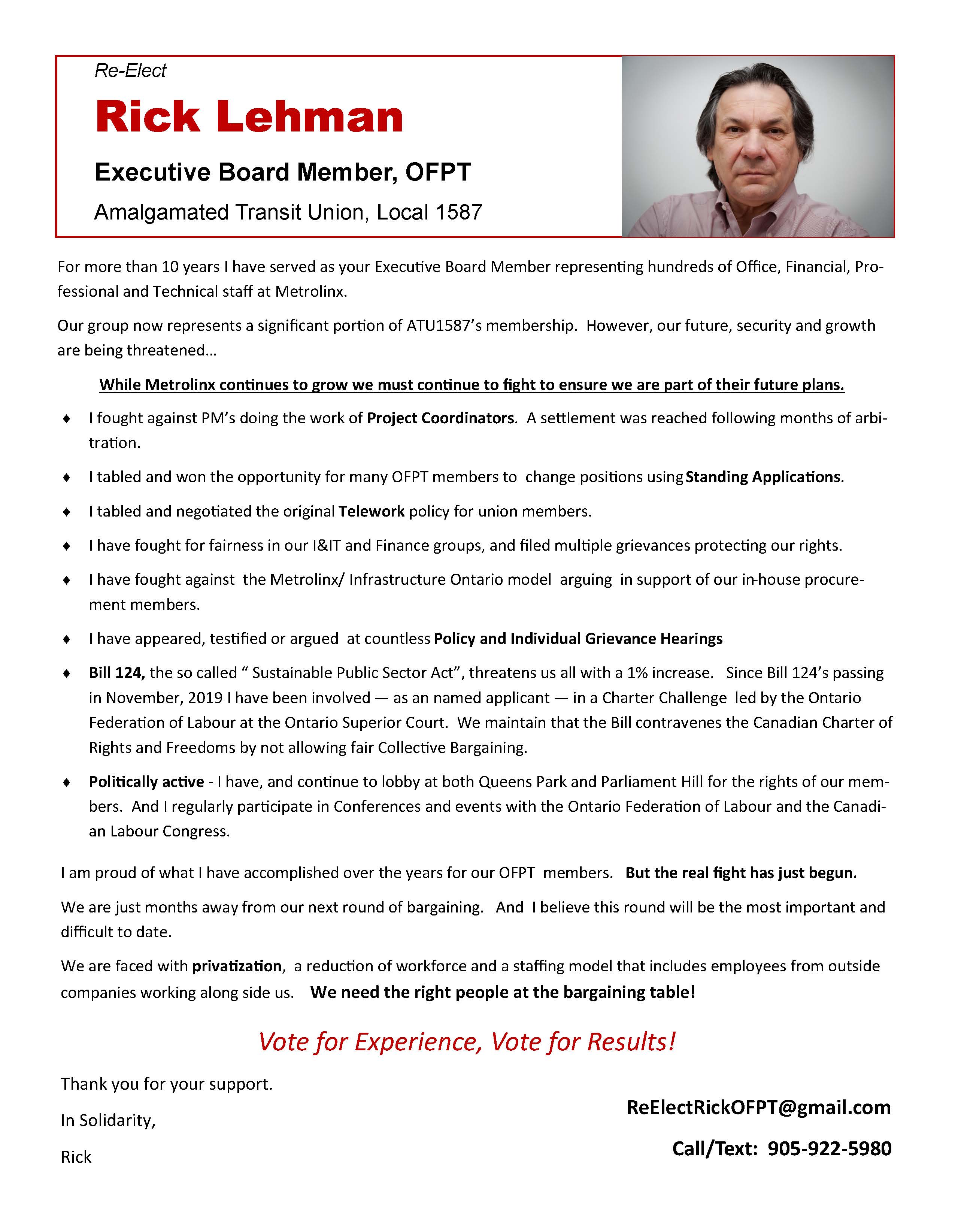 Re-Elect

Rick Lehman

Executive Board Member, OFPT

Amalgamated Transit Union, Local 1587

For more than 10 years I have served as your Executive Board Member representing hundreds of Office, Financial, Professional and Technical staff at Metrolinx.

Our group now represents a significant portion of ATU1587's membership. However, our future, security and growth are being threatened…

While Metrolinx continues to grow we must continue to fight to ensure we are part of their future plans.

♦ I fought against PM's doing the work of Project Coordinators. A settlement was reached following months of arbitration.

♦ I tabled and won the opportunity for many OFPT members to change positions using Standing Applications.

♦ I tabled and negotiated the original Telework policy for union members.

♦ I have fought for fairness in our I&IT and Finance groups, and filed multiple grievances protecting our rights.

♦ I have fought against the Metrolinx/ Infrastructure Ontario model arguing in support of our in-house procurement members.

♦ I have appeared, testified or argued at countless Policy and Individual Grievance Hearings

♦ Bill 124, the so called " Sustainable Public Sector Act", threatens us all with a 1% increase. Since Bill 124's passing in November, 2019 I have been involved — as an named applicant — in a Charter Challenge led by the Ontario Federation of Labour at the Ontario Superior Court. We maintain that the Bill contravenes the Canadian Charter of Rights and Freedoms by not allowing fair Collective Bargaining.

♦ Politically active - I have, and continue to lobby at both Queens Park and Parliament Hill for the rights of our members. And I regularly participate in Conferences and events with the Ontario Federation of Labour and the Canadian Labour Congress.

I am proud of what I have accomplished over the years for our OFPT members. But the real fight has just begun.

We are just months away from our next round of bargaining. And I believe this round will be the most important and difficult to date.

We are faced with privatization, a reduction of workforce and a staffing model that includes employees from outside companies working along side us. We need the right people at the bargaining table!

Vote for Experience, Vote for Results!

Thank you for your support.

In Solidarity,

Rick

ReElectRickOFPT@gmail.com

Call/Text: 905-922-5980